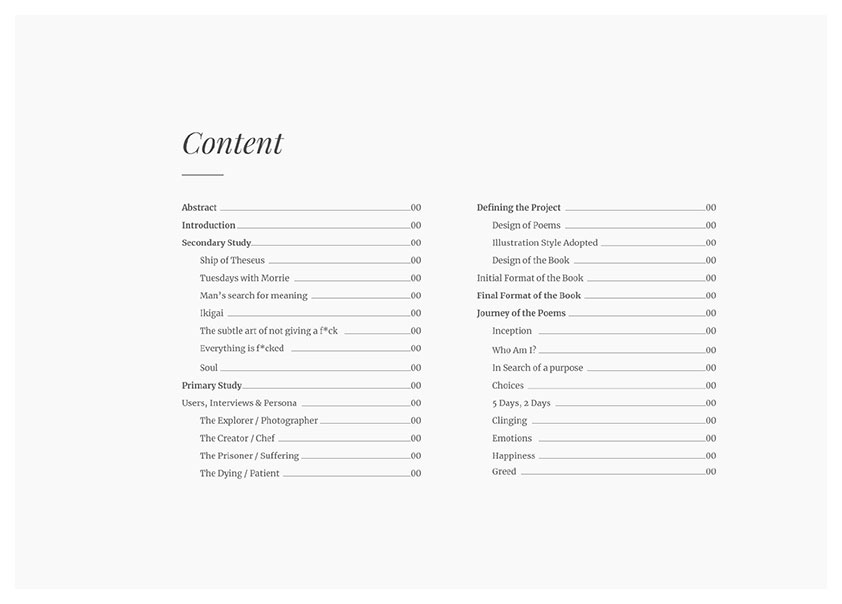 Content

Abstract 00
Introduction 00
Secondary Study 00
Ship of Theseus 00
Tuesdays with Morrie 00
Man's search for meaning 00
Ikigai 00
The subtle art of not giving a f*ck 00
Everything is f*cked 00
Soul 00
Primary Study 00
Users, Interviews & Persona 00
The Explorer / Photographer 00
The Creator / Chef 00
The Prisoner / Suffering 00
The Dying / Patient 00

Defining the Project 00
Design of Poems 00
Illustration Style Adopted 00
Design of the Book 00
Initial Format of the Book 00
Final Format of the Book 00
Journey of the Poems 00
Inception 00
Who Am I? 00
In Search of a purpose 00
Choices 00
5 Days, 2 Days 00
Clinging 00
Emotions 00
Happiness 00
Greed 00